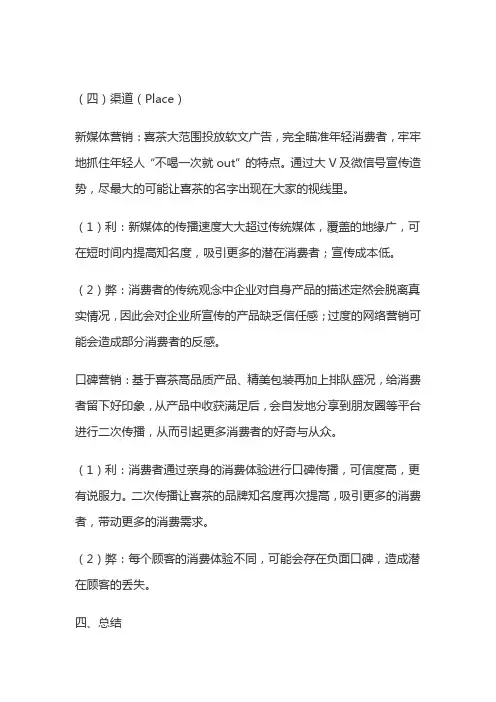 （四）渠道（Place）

新媒体营销：喜茶大范围投放软文广告，完全瞄准年轻消费者，牢牢地抓住年轻人“不喝一次就 out”的特点。通过大 V 及微信号宣传造势，尽最大的可能让喜茶的名字出现在大家的视线里。

（1）利：新媒体的传播速度大大超过传统媒体，覆盖的地缘广，可在短时间内提高知名度，吸引更多的潜在消费者；宣传成本低。

（2）弊：消费者的传统观念中企业对自身产品的描述定然会脱离真实情况，因此会对企业所宣传的产品缺乏信任感；过度的网络营销可能会造成部分消费者的反感。

口碑营销：基于喜茶高品质产品、精美包装再加上排队盛况，给消费者留下好印象，从产品中收获满足后，会自发地分享到朋友圈等平台进行二次传播，从而引起更多消费者的好奇与从众。

（1）利：消费者通过亲身的消费体验进行口碑传播，可信度高，更有说服力。二次传播让喜茶的品牌知名度再次提高，吸引更多的消费者，带动更多的消费需求。

（2）弊：每个顾客的消费体验不同，可能会存在负面口碑，造成潜在顾客的丢失。

四、总结